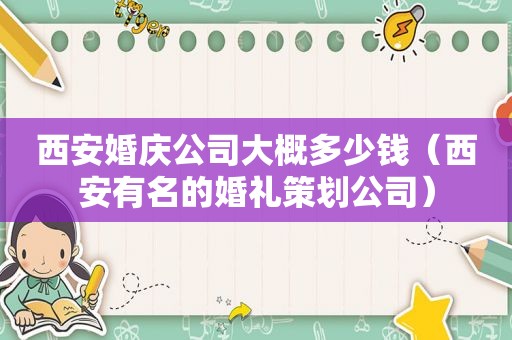 西安婚庆公司大概多少钱（西安有名的婚礼策划公司）